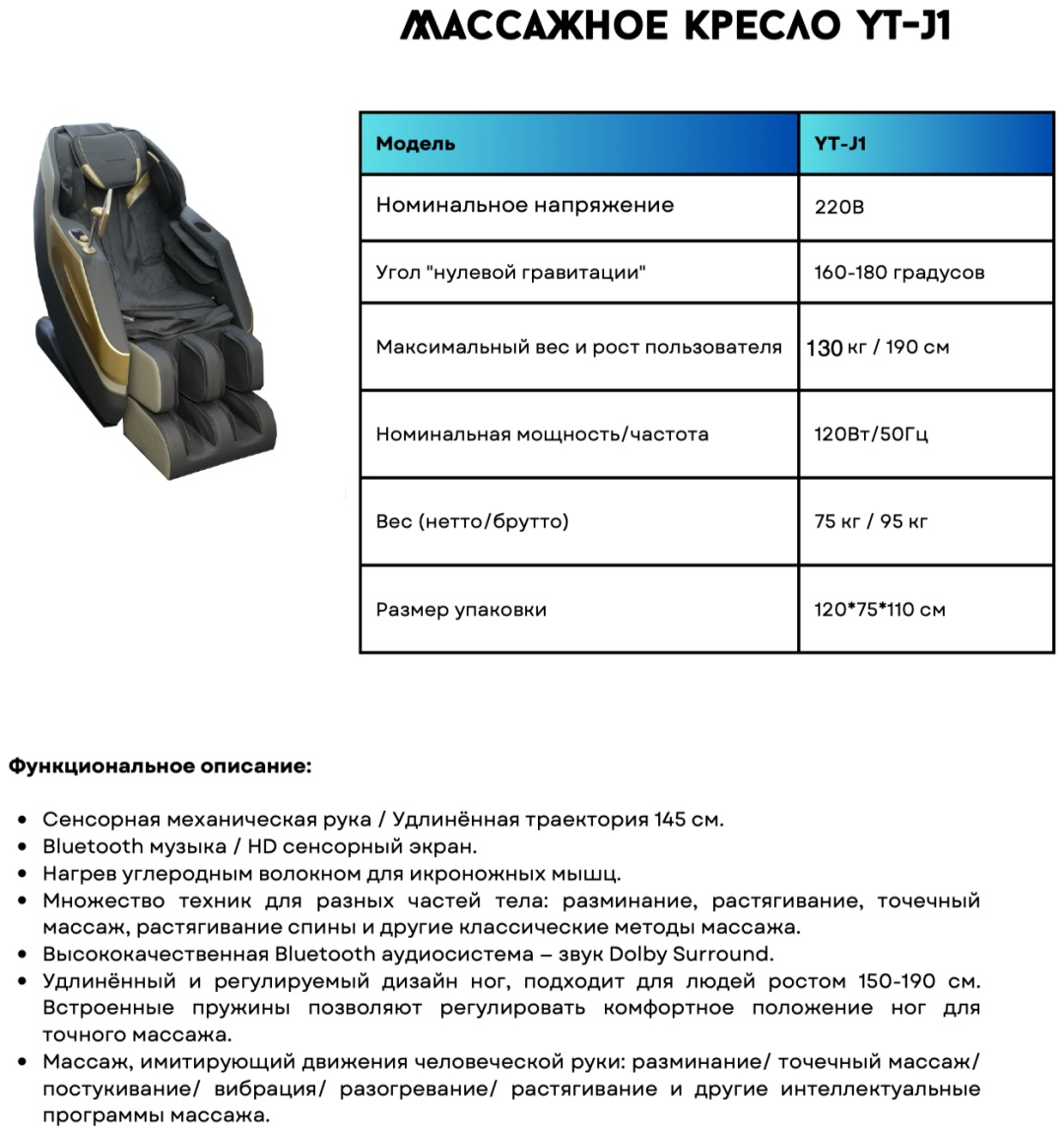 МАССАЖНОЕ КРЕСЛО YT-J1

| Модель | YT-J1 |
|---|---|
| Номинальное напряжение | 220В |
| Угол "нулевой гравитации" | 160-180 градусов |
| Максимальный вес и рост пользователя | 130 кг / 190 см |
| Номинальная мощность/частота | 120Вт/50Гц |
| Вес (нетто/брутто) | 75 кг / 95 кг |
| Размер упаковки | 120*75*110 см |

Функциональное описание:

• Сенсорная механическая рука / Удлинённая траектория 145 см.
• Bluetooth музыка / HD сенсорный экран.
• Нагрев углеродным волокном для икроножных мышц.
• Множество техник для разных частей тела: разминание, растягивание, точечный массаж, растягивание спины и другие классические методы массажа.
• Высококачественная Bluetooth аудиосистема – звук Dolby Surround.
• Удлинённый и регулируемый дизайн ног, подходит для людей ростом 150-190 см. Встроенные пружины позволяют регулировать комфортное положение ног для точного массажа.
• Массаж, имитирующий движения человеческой руки: разминание/ точечный массаж/ постукивание/ вибрация/ разогревание/ растягивание и другие интеллектуальные программы массажа.